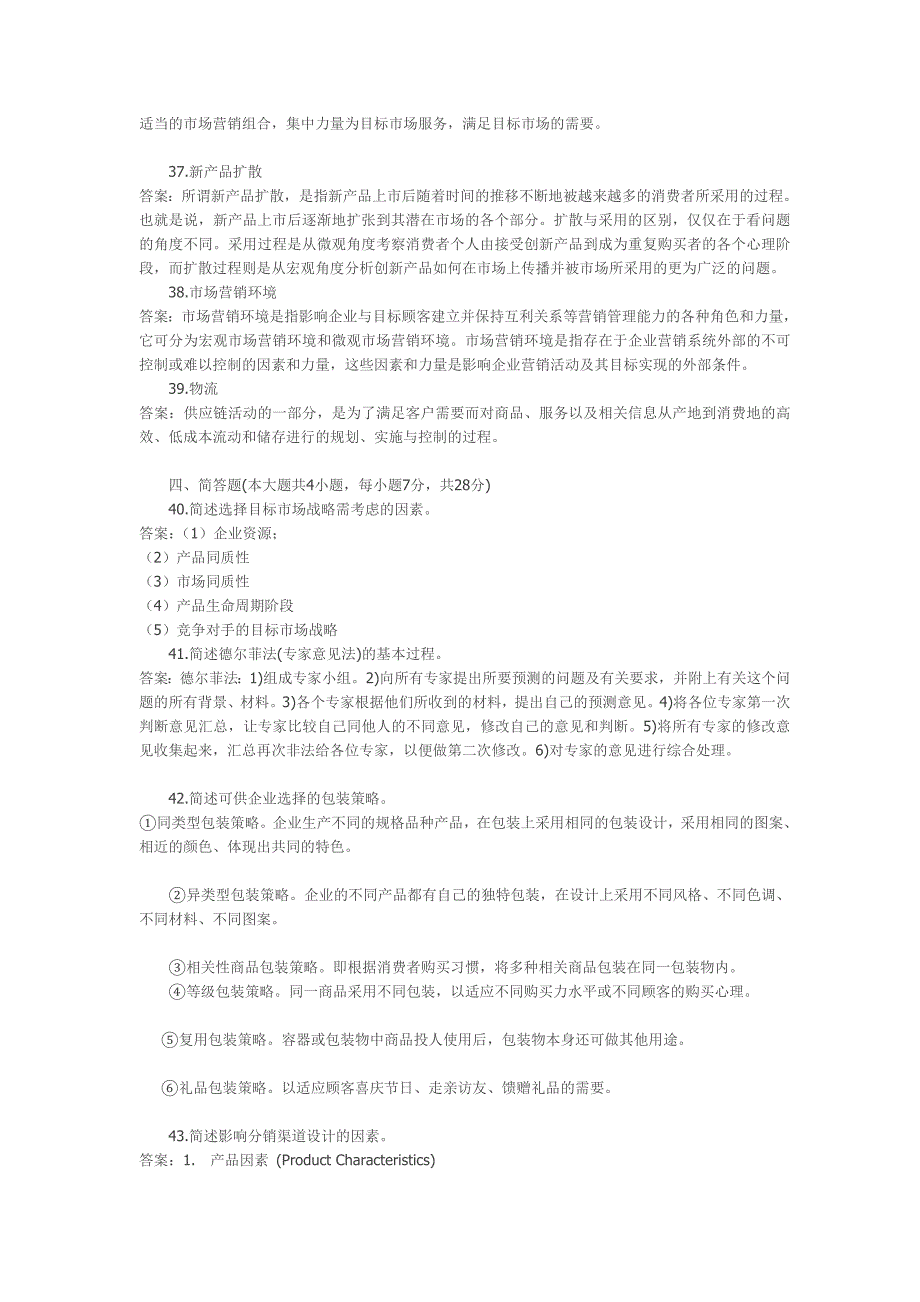 适当的市场营销组合，集中力量为目标市场服务，满足目标市场的需要。

37.新产品扩散
答案：所谓新产品扩散，是指新产品上市后随着时间的推移不断地被越来越多的消费者所采用的过程。也就是说，新产品上市后逐渐地扩张到其潜在市场的各个部分。扩散与采用的区别，仅仅在于看问题的角度不同。采用过程是从微观角度考察消费者个人由接受创新产品到成为重复购买者的各个心理阶段，而扩散过程则是从宏观角度分析创新产品如何在市场上传播并被市场所采用的更为广泛的问题。
38.市场营销环境
答案：市场营销环境是指影响企业与目标顾客建立并保持互利关系等营销管理能力的各种角色和力量，它可分为宏观市场营销环境和微观市场营销环境。市场营销环境是指存在于企业营销系统外部的不可控制或难以控制的因素和力量，这些因素和力量是影响企业营销活动及其目标实现的外部条件。
39.物流
答案：供应链活动的一部分，是为了满足客户需要而对商品、服务以及相关信息从产地到消费地的高效、低成本流动和储存进行的规划、实施与控制的过程。

四、简答题(本大题共4小题，每小题7分，共28分)
40.简述选择目标市场战略需考虑的因素。
答案：（1）企业资源；
（2）产品同质性
（3）市场同质性
（4）产品生命周期阶段
（5）竞争对手的目标市场战略
41.简述德尔菲法(专家意见法)的基本过程。
答案：德尔菲法：1)组成专家小组。2)向所有专家提出所要预测的问题及有关要求，并附上有关这个问题的所有背景、材料。3)各个专家根据他们所收到的材料，提出自己的预测意见。4)将各位专家第一次判断意见汇总，让专家比较自己同他人的不同意见，修改自己的意见和判断。5)将所有专家的修改意见收集起来，汇总再次非法给各位专家，以便做第二次修改。6)对专家的意见进行综合处理。

42.简述可供企业选择的包装策略。
①同类型包装策略。企业生产不同的规格品种产品，在包装上采用相同的包装设计，采用相同的图案、相近的颜色、体现出共同的特色。

②异类型包装策略。企业的不同产品都有自己的独特包装，在设计上采用不同风格、不同色调、不同材料、不同图案。

③相关性商品包装策略。即根据消费者购买习惯，将多种相关商品包装在同一包装物内。
④等级包装策略。同一商品采用不同包装，以适应不同购买力水平或不同顾客的购买心理。

⑤复用包装策略。容器或包装物中商品投人使用后，包装物本身还可做其他用途。

⑥礼品包装策略。以适应顾客喜庆节日、走亲访友、馈赠礼品的需要。

43.简述影响分销渠道设计的因素。
答案：1. 产品因素 (Product Characteristics)